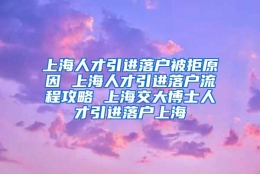 上海人才引进落户被拒原因 上海人才引进落户流程攻略 上海交大博士人才引进落户上海